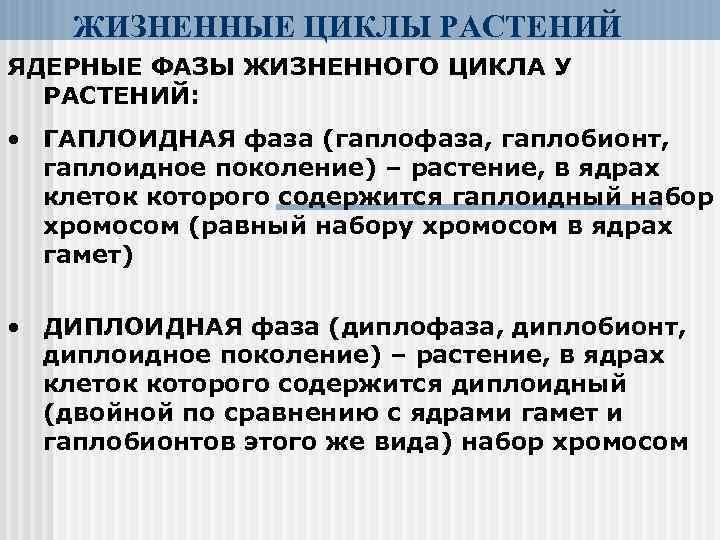 ЖИЗНЕННЫЕ ЦИКЛЫ РАСТЕНИЙ

ЯДЕРНЫЕ ФАЗЫ ЖИЗНЕННОГО ЦИКЛА У РАСТЕНИЙ:

• ГАПЛОИДНАЯ фаза (гаплофаза, гаплобионт, гаплоидное поколение) – растение, в ядрах клеток которого содержится гаплоидный набор хромосом (равный набору хромосом в ядрах гамет)

• ДИПЛОИДНАЯ фаза (диплофаза, диплобионт, диплоидное поколение) – растение, в ядрах клеток которого содержится диплоидный (двойной по сравнению с ядрами гамет и гаплобионтов этого же вида) набор хромосом